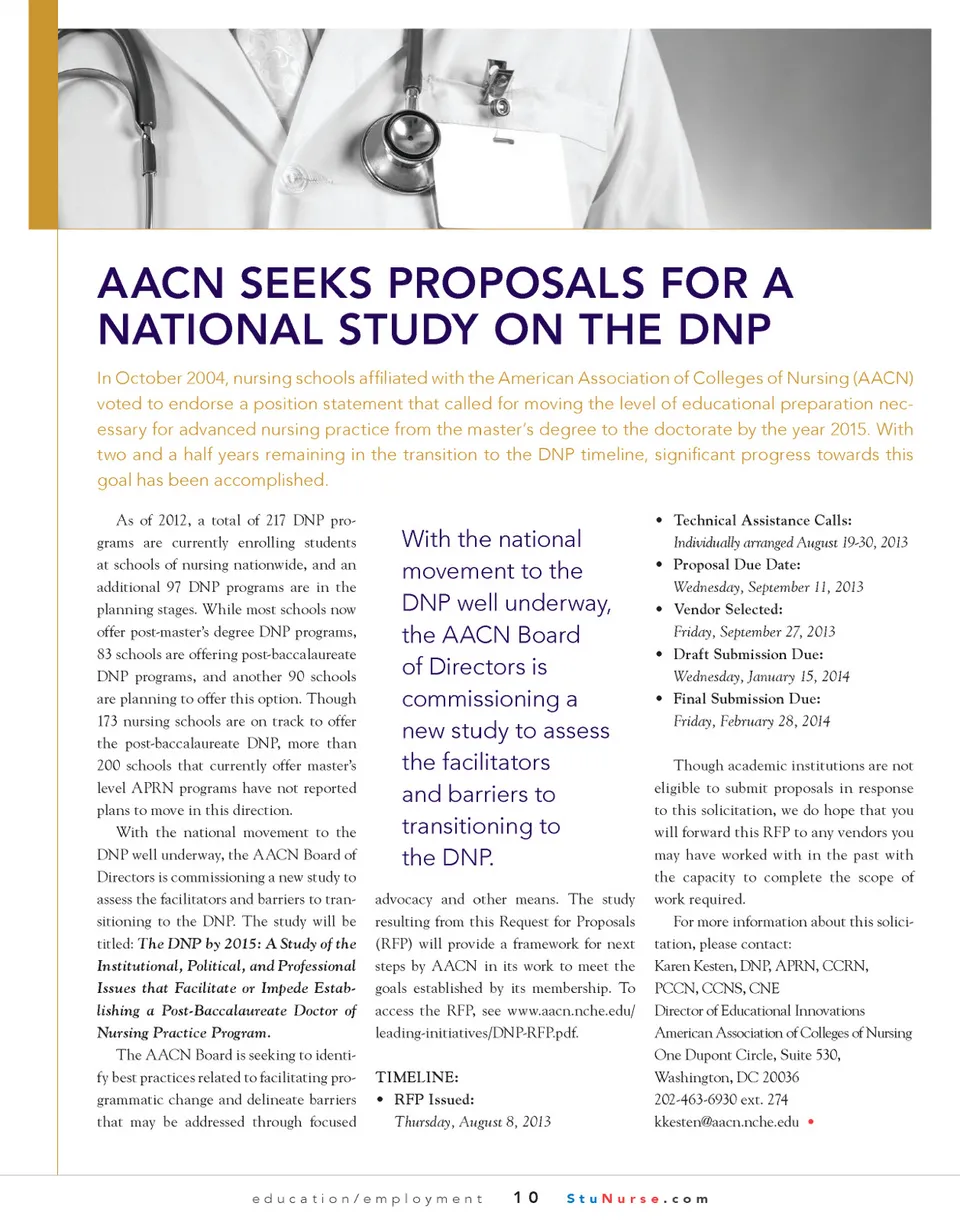 AACN SEEKS PROPOSALS FOR A NATIONAL STUDY ON THE DNP

In October 2004, nursing schools affiliated with the American Association of Colleges of Nursing (AACN) voted to endorse a position statement that called for moving the level of educational preparation necessary for advanced nursing practice from the master's degree to the doctorate by the year 2015. With two and a half years remaining in the transition to the DNP timeline, significant progress towards this goal has been accomplished.

As of 2012, a total of 217 DNP programs are currently enrolling students at schools of nursing nationwide, and an additional 97 DNP programs are in the planning stages. While most schools now offer post-master's degree DNP programs, 83 schools are offering post-baccalaureate DNP programs, and another 90 schools are planning to offer this option. Though 173 nursing schools are on track to offer the post-baccalaureate DNP, more than 200 schools that currently offer master's level APRN programs have not reported plans to move in this direction.

With the national movement to the DNP well underway, the AACN Board of Directors is commissioning a new study to assess the facilitators and barriers to transitioning to the DNP. The study will be titled: The DNP by 2015: A Study of the Institutional, Political, and Professional Issues that Facilitate or Impede Establishing a Post-Baccalaureate Doctor of Nursing Practice Program.

The AACN Board is seeking to identify best practices related to facilitating programmatic change and delineate barriers that may be addressed through focused

With the national movement to the DNP well underway, the AACN Board of Directors is commissioning a new study to assess the facilitators and barriers to transitioning to the DNP.

advocacy and other means. The study resulting from this Request for Proposals (RFP) will provide a framework for next steps by AACN in its work to meet the goals established by its membership. To access the RFP, see www.aacn.nche.edu/leading-initiatives/DNP-RFP.pdf.

TIMELINE:
• RFP Issued:
Thursday, August 8, 2013
• Technical Assistance Calls:
Individually arranged August 19-30, 2013
• Proposal Due Date:
Wednesday, September 11, 2013
• Vendor Selected:
Friday, September 27, 2013
• Draft Submission Due:
Wednesday, January 15, 2014
• Final Submission Due:
Friday, February 28, 2014

Though academic institutions are not eligible to submit proposals in response to this solicitation, we do hope that you will forward this RFP to any vendors you may have worked with in the past with the capacity to complete the scope of work required.

For more information about this solicitation, please contact:
Karen Kesten, DNP, APRN, CCRN, PCCN, CCNS, CNE
Director of Educational Innovations
American Association of Colleges of Nursing
One Dupont Circle, Suite 530,
Washington, DC 20036
202-463-6930 ext. 274
kkesten@aacn.nche.edu •

education/employment 10 StuNurse.com